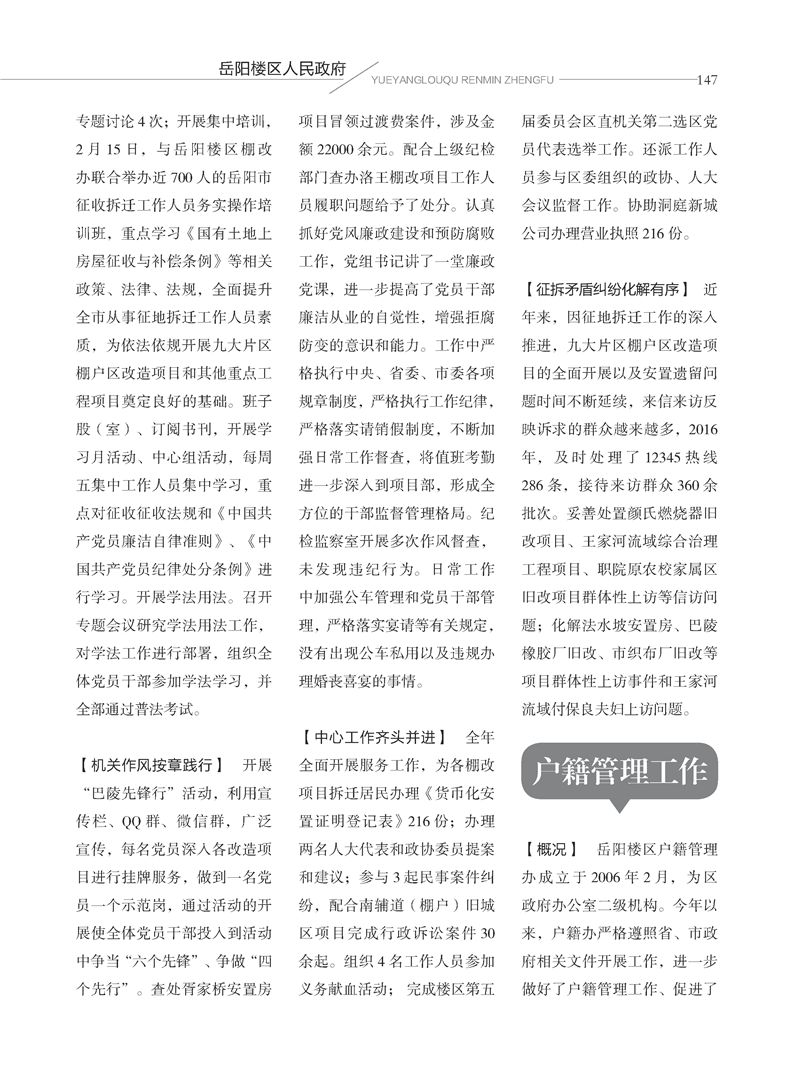 岳阳楼区人民政府

YUEYANGLOUQU RENMIN ZHENGFU

147

专题讨论4次；开展集中培训，2月15日，与岳阳楼区棚改办联合举办近700人的岳阳市征收拆迁工作人员务实操作培训班，重点学习《国有土地上房屋征收与补偿条例》等相关政策、法律、法规，全面提升全市从事征地拆迁工作人员素质，为依法依规开展九大片区棚户区改造项目和其他重点工程项目奠定良好的基础。班子股（室）、订阅书刊，开展学习月活动、中心组活动，每周五集中工作人员集中学习，重点对征收征收法规和《中国共产党员廉洁自律准则》、《中国共产党员纪律处分条例》进行学习。开展学法用法。召开专题会议研究学法用法工作，对学法工作进行部署，组织全体党员干部参加学法学习，并全部通过普法考试。

【机关作风按章践行】 开展“巴陵先锋行”活动，利用宣传栏、QQ群、微信群，广泛宣传，每名党员深入各改造项目进行挂牌服务，做到一名党员一个示范岗，通过活动的开展使全体党员干部投入到活动中争当“六个先锋”、争做“四个先行”。查处胥家桥安置房项目冒领过渡费案件，涉及金额22000余元。配合上级纪检部门查办洛王棚改项目工作人员履职问题给予了处分。认真抓好党风廉政建设和预防腐败工作，党组书记讲了一堂廉政党课，进一步提高了党员干部廉洁从业的自觉性，增强拒腐防变的意识和能力。工作中严格执行中央、省委、市委各项规章制度，严格执行工作纪律，严格落实请销假制度，不断加强日常工作督查，将值班考勤进一步深入到项目部，形成全方位的干部监督管理格局。纪检监察室开展多次作风督查，未发现违纪行为。日常工作中加强公车管理和党员干部管理，严格落实宴请等有关规定，没有出现公车私用以及违规办理婚丧喜宴的事情。

【中心工作齐头并进】 全年全面开展服务工作，为各棚改项目拆迁居民办理《货币化安置证明登记表》216份；办理两名人大代表和政协委员提案和建议；参与3起民事案件纠纷，配合南辅道（棚户）旧城区项目完成行政诉讼案件30余起。组织4名工作人员参加义务献血活动；完成楼区第五届委员会区直机关第二选区党员代表选举工作。还派工作人员参与区委组织的政协、人大会议监督工作。协助洞庭新城公司办理营业执照216份。

【征拆矛盾纠纷化解有序】 近年来，因征地拆迁工作的深入推进，九大片区棚户区改造项目的全面开展以及安置遗留问题时间不断延续，来信来访反映诉求的群众越来越多，2016年，及时处理了12345热线286条，接待来访群众360余批次。妥善处置颜氏燃烧器旧改项目、王家河流域综合治理工程项目、职院原农校家属区旧改项目群体性上访等信访问题；化解法水坡安置房、巴陵橡胶厂旧改、市织布厂旧改等项目群体性上访事件和王家河流域付保良夫妇上访问题。

户籍管理工作

【概况】 岳阳楼区户籍管理办成立于2006年2月，为区政府办公室二级机构。今年以来，户籍办严格遵照省、市政府相关文件开展工作，进一步做好了户籍管理工作、促进了